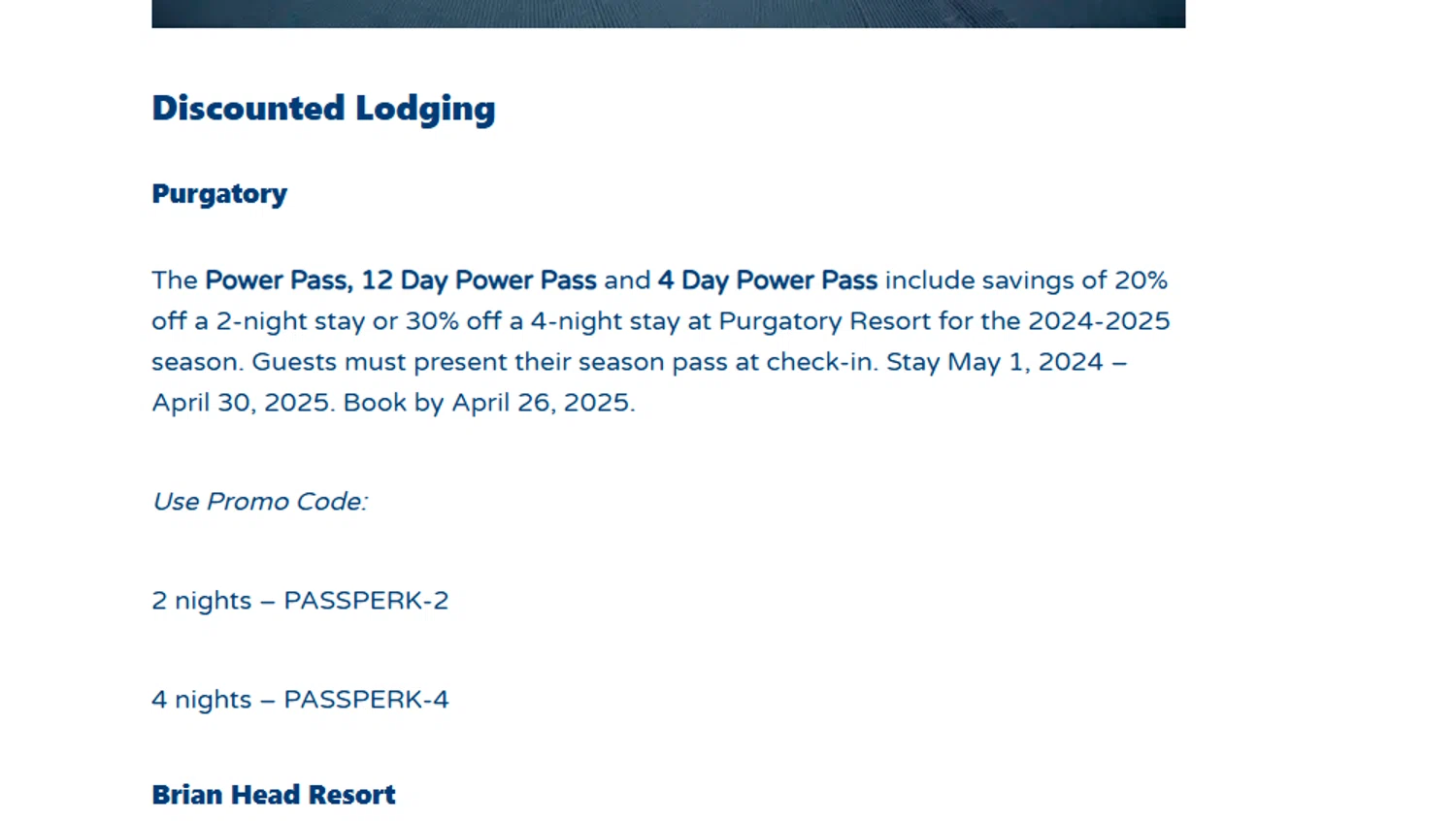 Discounted Lodging

Purgatory

The Power Pass, 12 Day Power Pass and 4 Day Power Pass include savings of 20% off a 2-night stay or 30% off a 4-night stay at Purgatory Resort for the 2024-2025 season. Guests must present their season pass at check-in. Stay May 1, 2024 – April 30, 2025. Book by April 26, 2025.

Use Promo Code:

2 nights – PASSPERK-2

4 nights – PASSPERK-4

Brian Head Resort